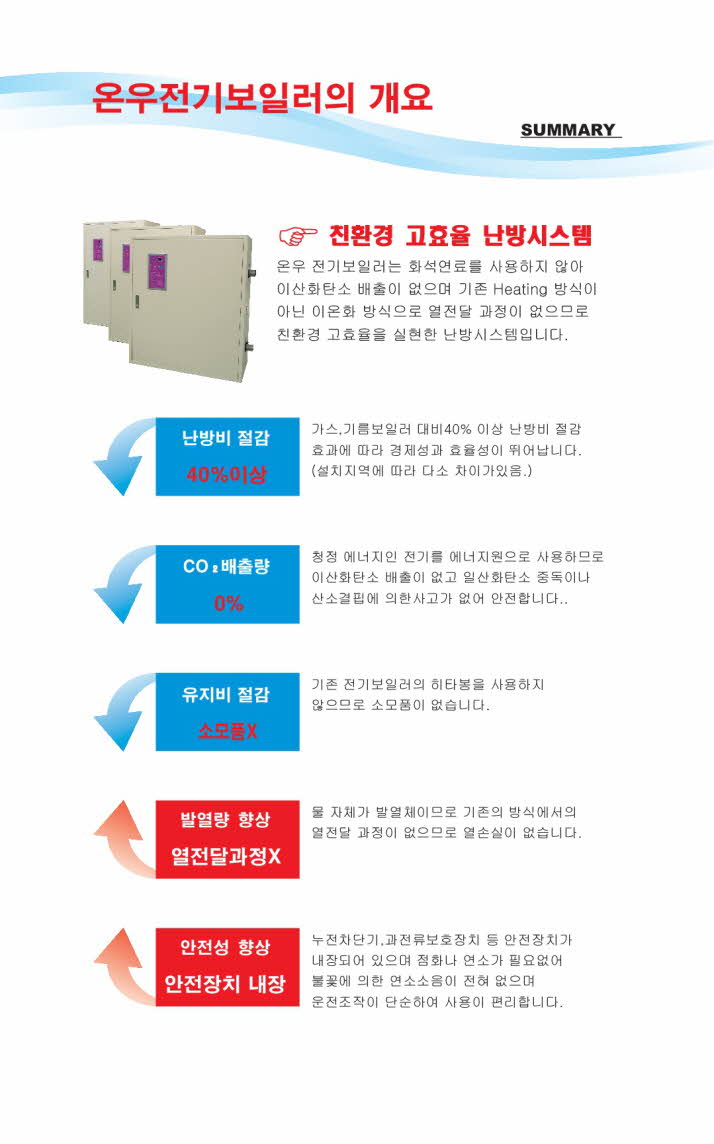 온우전기보일러의 개요

SUMMARY

☞ 친환경 고효율 난방시스템

온우 전기보일러는 화석연료를 사용하지 않아 이산화탄소 배출이 없으며 기존 Heating 방식이 아닌 이온화 방식으로 열전달 과정이 없으므로 친환경 고효율을 실현한 난방시스템입니다.

난방비 절감
40%이상

가스,기름보일러 대비40% 이상 난방비 절감 효과에 따라 경제성과 효율성이 뛰어납니다. (설치지역에 따라 다소 차이가있음.)

$CO_2$배출량
0%

청정 에너지인 전기를 에너지원으로 사용하므로 이산화탄소 배출이 없고 일산화탄소 중독이나 산소결핍에 의한사고가 없어 안전합니다..

유지비 절감
소모품X

기존 전기보일러의 히타봉을 사용하지 않으므로 소모품이 없습니다.

발열량 향상
열전달과정X

물 자체가 발열체이므로 기존의 방식에서의 열전달 과정이 없으므로 열손실이 없습니다.

안전성 향상
안전장치 내장

누전차단기,과전류보호장치 등 안전장치가 내장되어 있으며 점화나 연소가 필요없어 불꽃에 의한 연소소음이 전혀 없으며 운전조작이 단순하여 사용이 편리합니다.